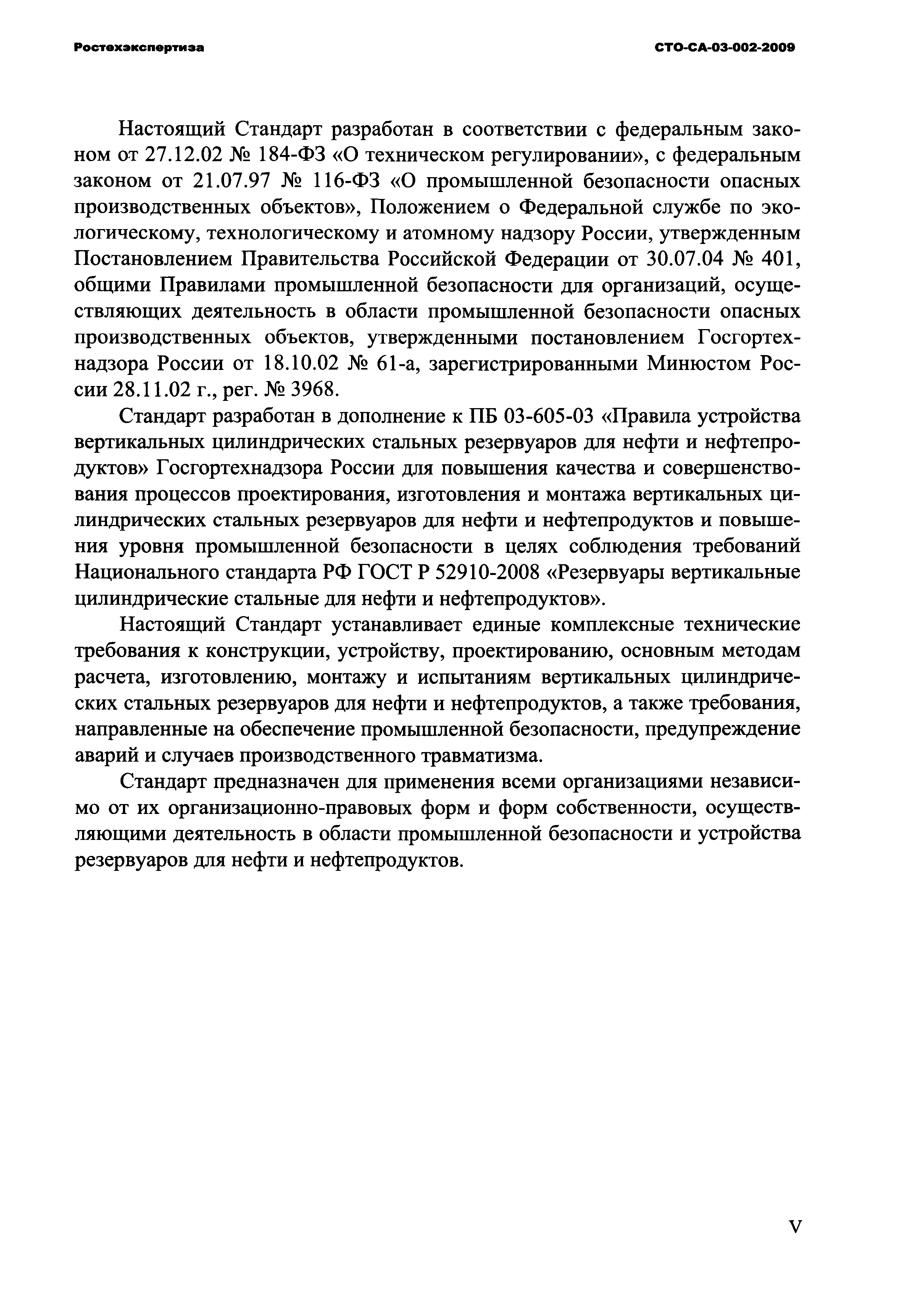 Ростехэкспертиза

СТО-СА-03-002-2009

Настоящий Стандарт разработан в соответствии с федеральным законом от 27.12.02 № 184-ФЗ «О техническом регулировании», с федеральным законом от 21.07.97 № 116-ФЗ «О промышленной безопасности опасных производственных объектов», Положением о Федеральной службе по экологическому, технологическому и атомному надзору России, утвержденным Постановлением Правительства Российской Федерации от 30.07.04 № 401, общими Правилами промышленной безопасности для организаций, осуществляющих деятельность в области промышленной безопасности опасных производственных объектов, утвержденными постановлением Госгортехнадзора России от 18.10.02 № 61-а, зарегистрированными Минюстом России 28.11.02 г., рег. № 3968.

Стандарт разработан в дополнение к ПБ 03-605-03 «Правила устройства вертикальных цилиндрических стальных резервуаров для нефти и нефтепродуктов» Госгортехнадзора России для повышения качества и совершенствования процессов проектирования, изготовления и монтажа вертикальных цилиндрических стальных резервуаров для нефти и нефтепродуктов и повышения уровня промышленной безопасности в целях соблюдения требований Национального стандарта РФ ГОСТ Р 52910-2008 «Резервуары вертикальные цилиндрические стальные для нефти и нефтепродуктов».

Настоящий Стандарт устанавливает единые комплексные технические требования к конструкции, устройству, проектированию, основным методам расчета, изготовлению, монтажу и испытаниям вертикальных цилиндрических стальных резервуаров для нефти и нефтепродуктов, а также требования, направленные на обеспечение промышленной безопасности, предупреждение аварий и случаев производственного травматизма.

Стандарт предназначен для применения всеми организациями независимо от их организационно-правовых форм и форм собственности, осуществляющими деятельность в области промышленной безопасности и устройства резервуаров для нефти и нефтепродуктов.

V